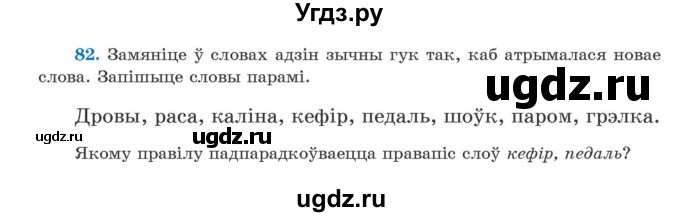 Угдз.ру

82. Замяніце ў словах адзін зычны гук так, каб атрымалася новае слова. Запішыце словы парамі.

ugdz.ru

Дровы, раса, каліна, кефір, педаль, шоўк, паром, грэлка.

ugdz.ru ugdz.ru

Якому правілу падпарадкоўваецца правапіс слоў кефір, педаль?

ugdz.ru